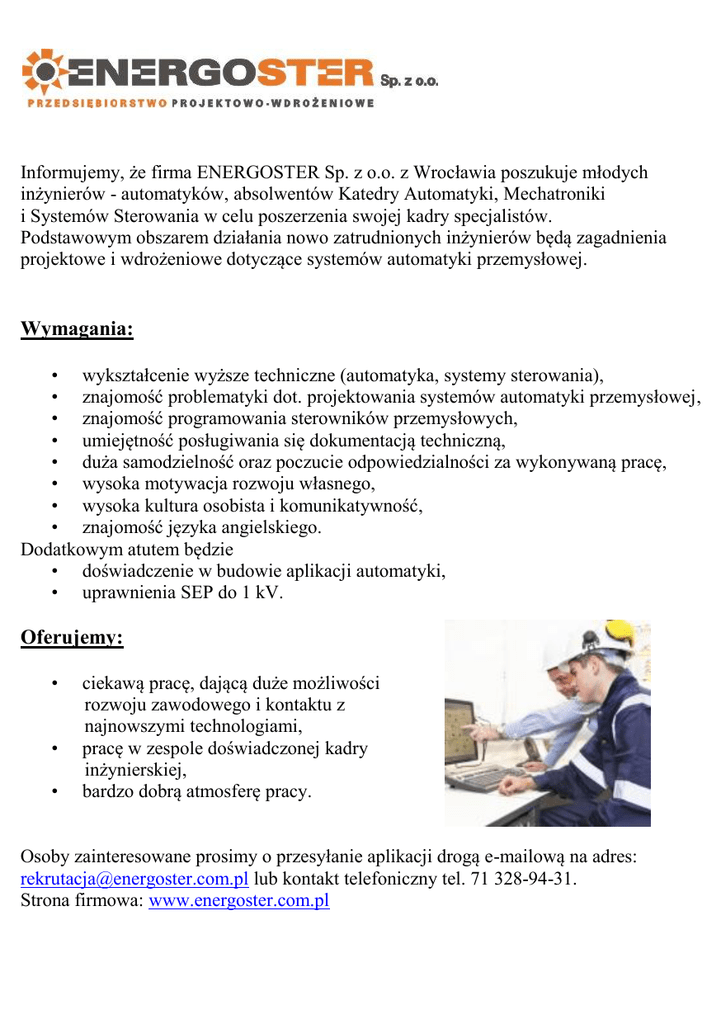 ENERGOSTER Sp. z o.o.
PRZEDSIĘBIORSTWO PROJEKTOWO-WDROŻENIOWE

Informujemy, że firma ENERGOSTER Sp. z o.o. z Wrocławia poszukuje młodych inżynierów - automatyków, absolwentów Katedry Automatyki, Mechatroniki i Systemów Sterowania w celu poszerzenia swojej kadry specjalistów. Podstawowym obszarem działania nowo zatrudnionych inżynierów będą zagadnienia projektowe i wdrożeniowe dotyczące systemów automatyki przemysłowej.

Wymagania:

• wykształcenie wyższe techniczne (automatyka, systemy sterowania),
• znajomość problematyki dot. projektowania systemów automatyki przemysłowej,
• znajomość programowania sterowników przemysłowych,
• umiejętność posługiwania się dokumentacją techniczną,
• duża samodzielność oraz poczucie odpowiedzialności za wykonywaną pracę,
• wysoka motywacja rozwoju własnego,
• wysoka kultura osobista i komunikatywność,
• znajomość języka angielskiego.
Dodatkowym atutem będzie
• doświadczenie w budowie aplikacji automatyki,
• uprawnienia SEP do 1 kV.

Oferujemy:

• ciekawą pracę, dającą duże możliwości rozwoju zawodowego i kontaktu z najnowszymi technologiami,
• pracę w zespole doświadczonej kadry inżynierskiej,
• bardzo dobrą atmosferę pracy.

Osoby zainteresowane prosimy o przesyłanie aplikacji drogą e-mailową na adres: rekrutacja@energoster.com.pl lub kontakt telefoniczny tel. 71 328-94-31.
Strona firmowa: www.energoster.com.pl